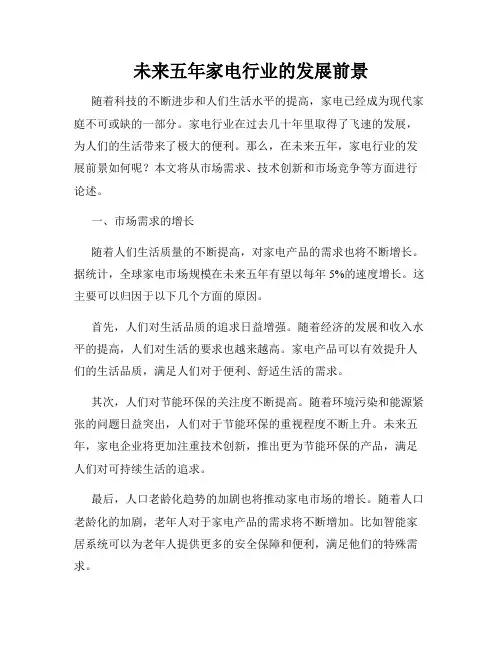 未来五年家电行业的发展前景

随着科技的不断进步和人们生活水平的提高，家电已经成为现代家庭不可或缺的一部分。家电行业在过去几十年里取得了飞速的发展，为人们的生活带来了极大的便利。那么，在未来五年，家电行业的发展前景如何呢？本文将从市场需求、技术创新和市场竞争等方面进行论述。

一、市场需求的增长

随着人们生活质量的不断提高，对家电产品的需求也将不断增长。据统计，全球家电市场规模在未来五年有望以每年 5%的速度增长。这主要可以归因于以下几个方面的原因。

首先，人们对生活品质的追求日益增强。随着经济的发展和收入水平的提高，人们对生活的要求也越来越高。家电产品可以有效提升人们的生活品质，满足人们对于便利、舒适生活的需求。

其次，人们对节能环保的关注度不断提高。随着环境污染和能源紧张的问题日益突出，人们对于节能环保的重视程度不断上升。未来五年，家电企业将更加注重技术创新，推出更为节能环保的产品，满足人们对可持续生活的追求。

最后，人口老龄化趋势的加剧也将推动家电市场的增长。随着人口老龄化的加剧，老年人对于家电产品的需求将不断增加。比如智能家居系统可以为老年人提供更多的安全保障和便利，满足他们的特殊需求。